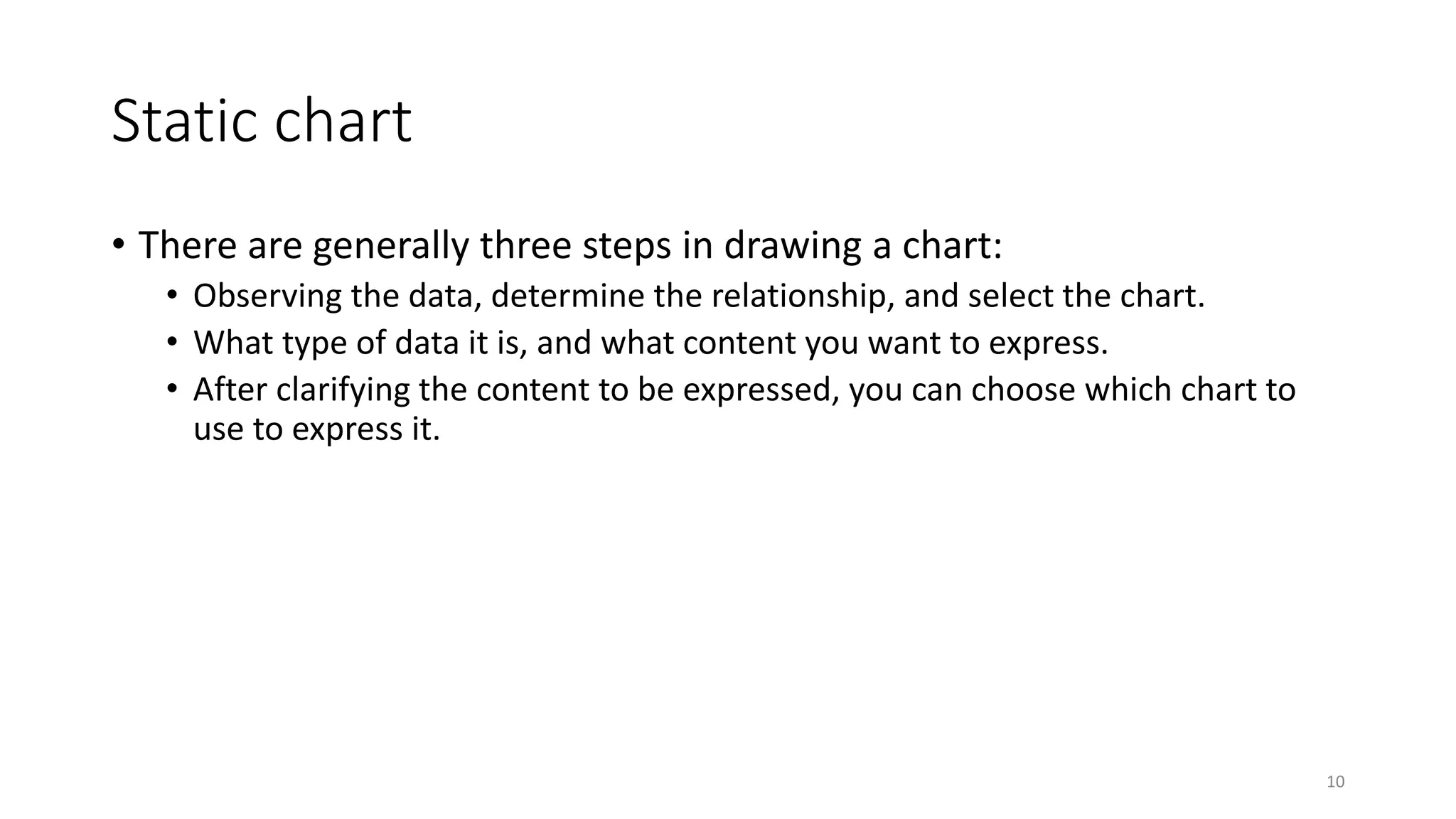 Static chart

• There are generally three steps in drawing a chart:
  • Observing the data, determine the relationship, and select the chart.
  • What type of data it is, and what content you want to express.
  • After clarifying the content to be expressed, you can choose which chart to use to express it.

10